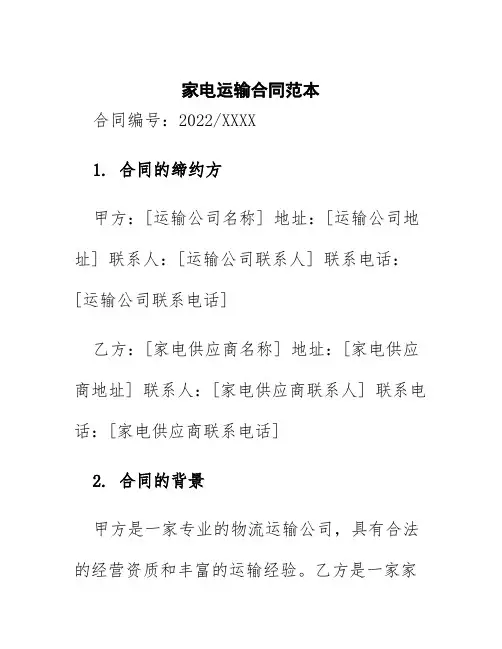 家电运输合同范本

合同编号：2022/XXXX

1. 合同的缔约方

甲方：[运输公司名称] 地址：[运输公司地址] 联系人：[运输公司联系人] 联系电话：[运输公司联系电话]

乙方：[家电供应商名称] 地址：[家电供应商地址] 联系人：[家电供应商联系人] 联系电话：[家电供应商联系电话]

2. 合同的背景

甲方是一家专业的物流运输公司，具有合法的经营资质和丰富的运输经验。乙方是一家家